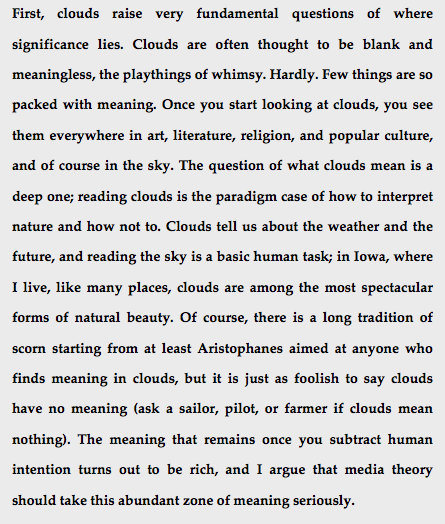 First, clouds raise very fundamental questions of where significance lies. Clouds are often thought to be blank and meaningless, the playthings of whimsy. Hardly. Few things are so packed with meaning. Once you start looking at clouds, you see them everywhere in art, literature, religion, and popular culture, and of course in the sky. The question of what clouds mean is a deep one; reading clouds is the paradigm case of how to interpret nature and how not to. Clouds tell us about the weather and the future, and reading the sky is a basic human task; in Iowa, where I live, like many places, clouds are among the most spectacular forms of natural beauty. Of course, there is a long tradition of scorn starting from at least Aristophanes aimed at anyone who finds meaning in clouds, but it is just as foolish to say clouds have no meaning (ask a sailor, pilot, or farmer if clouds mean nothing). The meaning that remains once you subtract human intention turns out to be rich, and I argue that media theory should take this abundant zone of meaning seriously.